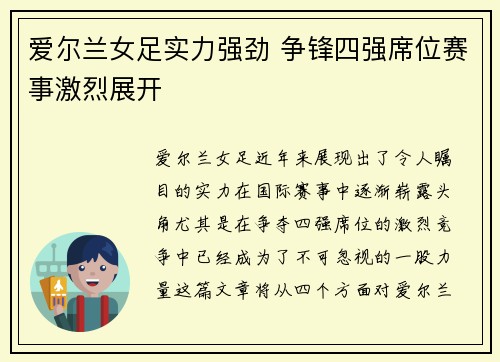 爱尔兰女足实力强劲 争锋四强席位赛事激烈展开

爱尔兰女足近年来展现出了令人瞩目的实力在国际赛事中逐渐崭露头角尤其是在争夺四强席位的激烈竞争中已经成为了不可忽视的一股力量这篇文章将从四个方面对爱尔兰